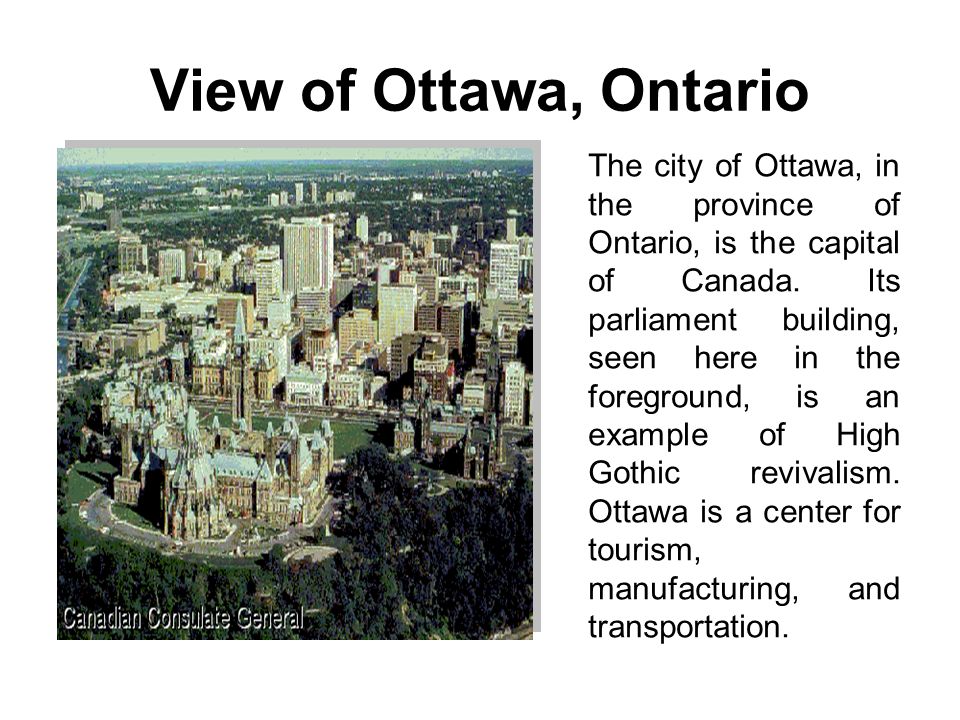 View of Ottawa, Ontario

Canadian Consulate General

The city of Ottawa, in the province of Ontario, is the capital of Canada. Its parliament building, seen here in the foreground, is an example of High Gothic revivalism. Ottawa is a center for tourism, manufacturing, and transportation.